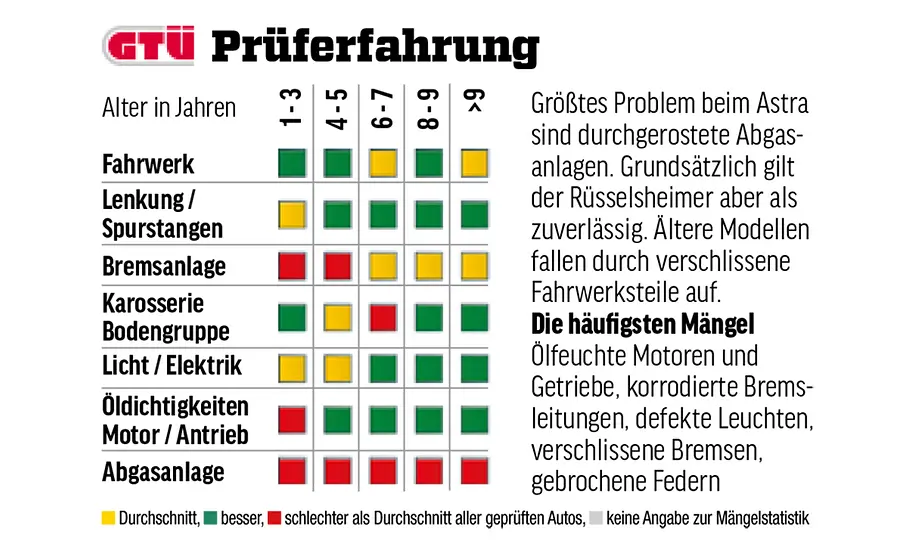 GTÜ Prüferfahrung

| Alter in Jahren | 1-3 | 4-5 | 6-7 | 8-9 | >9 |
|---|---|---|---|---|---|
| Fahrwerk | | | | | |
| Lenkung / Spurstangen | | | | | |
| Bremsanlage | | | | | |
| Karosserie Bodengruppe | | | | | |
| Licht / Elektrik | | | | | |
| Öldichtigkeiten Motor / Antrieb | | | | | |
| Abgasanlage | | | | | |

Größtes Problem beim Astra sind durchgerostete Abgasanlagen. Grundsätzlich gilt der Rüsselsheimer aber als zuverlässig. Ältere Modellen fallen durch verschlissene Fahrwerksteile auf.

**Die häufigsten Mängel**
Ölfeuchte Motoren und Getriebe, korrodierte Bremsleitungen, defekte Leuchten, verschlissene Bremsen, gebrochene Federn

Durchschnitt, besser, schlechter als Durchschnitt aller geprüften Autos, keine Angabe zur Mängelstatistik